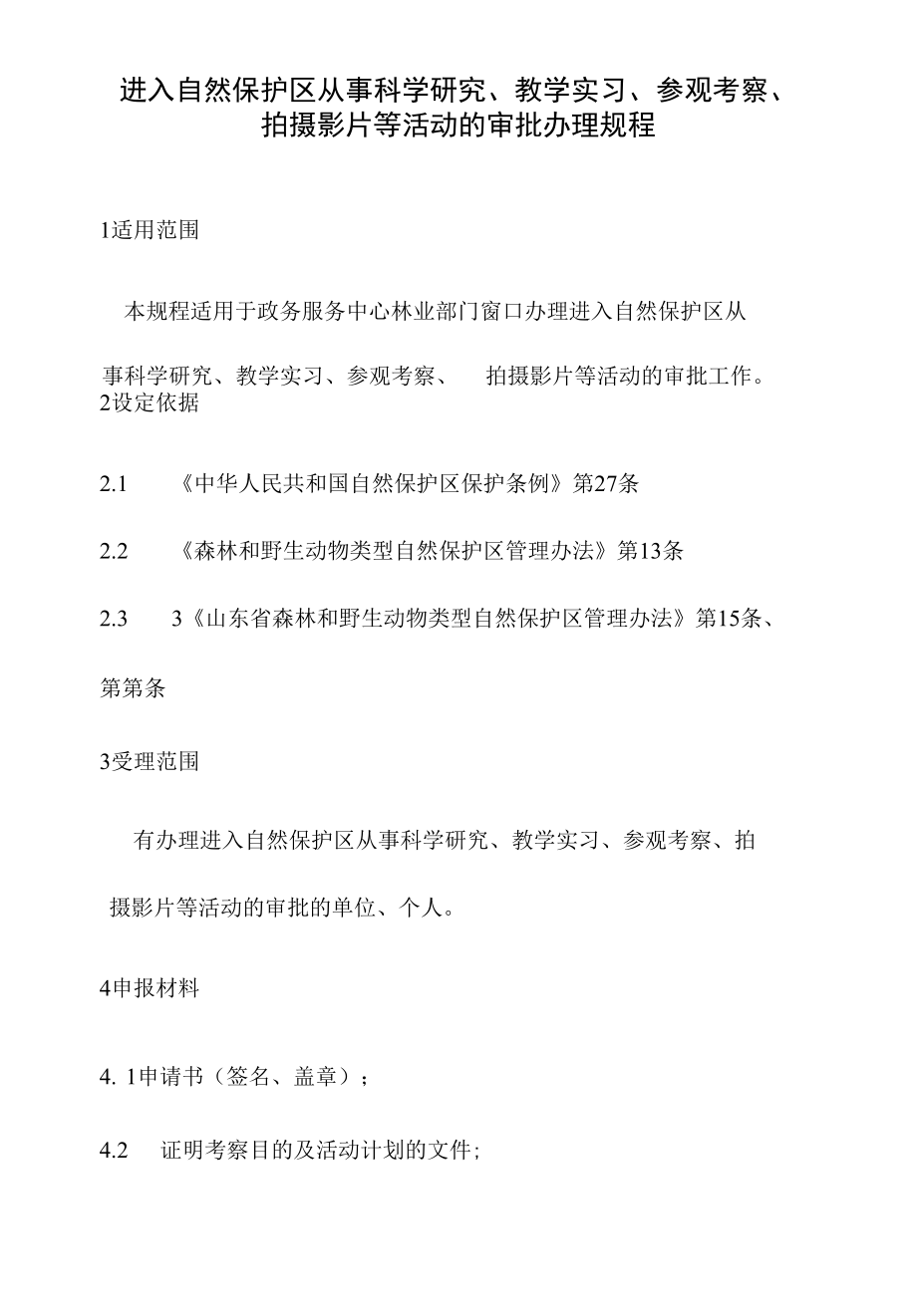 进入自然保护区从事科学研究、教学实习、参观考察、拍摄影片等活动的审批办理规程

1适用范围

本规程适用于政务服务中心林业部门窗口办理进入自然保护区从事科学研究、教学实习、参观考察、 拍摄影片等活动的审批工作。
2设定依据

2.1 《中华人民共和国自然保护区保护条例》第27条

2.2 《森林和野生动物类型自然保护区管理办法》第13条

2.3 3《山东省森林和野生动物类型自然保护区管理办法》第15条、第第条

3受理范围

有办理进入自然保护区从事科学研究、教学实习、参观考察、拍摄影片等活动的审批的单位、个人。

4申报材料

4. 1申请书（签名、盖章）；

4.2 证明考察目的及活动计划的文件;